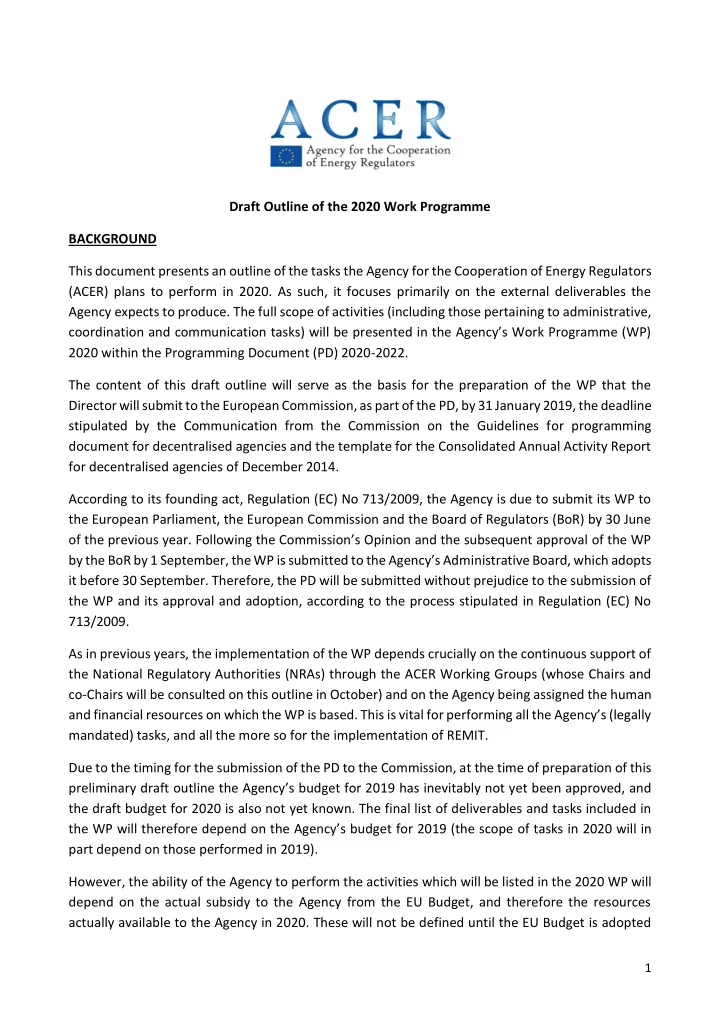 ACER
Agency for the Cooperation of Energy Regulators

Draft Outline of the 2020 Work Programme

BACKGROUND

This document presents an outline of the tasks the Agency for the Cooperation of Energy Regulators (ACER) plans to perform in 2020. As such, it focuses primarily on the external deliverables the Agency expects to produce. The full scope of activities (including those pertaining to administrative, coordination and communication tasks) will be presented in the Agency's Work Programme (WP) 2020 within the Programming Document (PD) 2020-2022.

The content of this draft outline will serve as the basis for the preparation of the WP that the Director will submit to the European Commission, as part of the PD, by 31 January 2019, the deadline stipulated by the Communication from the Commission on the Guidelines for programming document for decentralised agencies and the template for the Consolidated Annual Activity Report for decentralised agencies of December 2014.

According to its founding act, Regulation (EC) No 713/2009, the Agency is due to submit its WP to the European Parliament, the European Commission and the Board of Regulators (BoR) by 30 June of the previous year. Following the Commission's Opinion and the subsequent approval of the WP by the BoR by 1 September, the WP is submitted to the Agency's Administrative Board, which adopts it before 30 September. Therefore, the PD will be submitted without prejudice to the submission of the WP and its approval and adoption, according to the process stipulated in Regulation (EC) No 713/2009.

As in previous years, the implementation of the WP depends crucially on the continuous support of the National Regulatory Authorities (NRAs) through the ACER Working Groups (whose Chairs and co-Chairs will be consulted on this outline in October) and on the Agency being assigned the human and financial resources on which the WP is based. This is vital for performing all the Agency's (legally mandated) tasks, and all the more so for the implementation of REMIT.

Due to the timing for the submission of the PD to the Commission, at the time of preparation of this preliminary draft outline the Agency's budget for 2019 has inevitably not yet been approved, and the draft budget for 2020 is also not yet known. The final list of deliverables and tasks included in the WP will therefore depend on the Agency's budget for 2019 (the scope of tasks in 2020 will in part depend on those performed in 2019).

However, the ability of the Agency to perform the activities which will be listed in the 2020 WP will depend on the actual subsidy to the Agency from the EU Budget, and therefore the resources actually available to the Agency in 2020. These will not be defined until the EU Budget is adopted

1